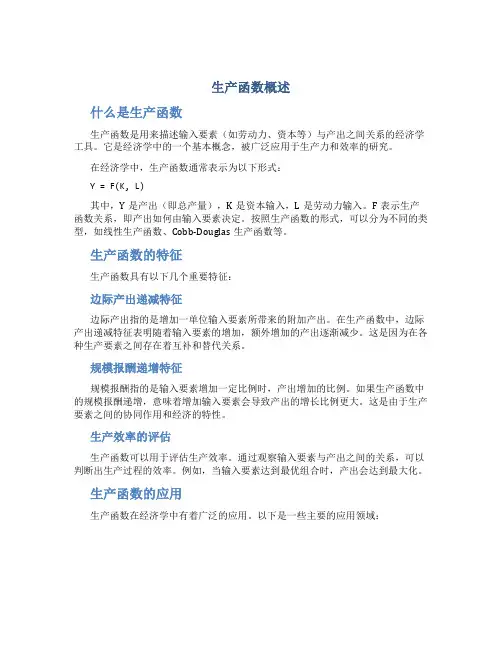 生产函数概述

什么是生产函数

生产函数是用来描述输入要素（如劳动力、资本等）与产出之间关系的经济学工具。它是经济学中的一个基本概念，被广泛应用于生产力和效率的研究。

在经济学中，生产函数通常表示为以下形式：

Y = F(K, L)

其中，Y 是产出（即总产量），K 是资本输入，L 是劳动力输入。F 表示生产函数关系，即产出如何由输入要素决定。按照生产函数的形式，可以分为不同的类型，如线性生产函数、Cobb-Douglas 生产函数等。

生产函数的特征

生产函数具有以下几个重要特征：

边际产出递减特征

边际产出指的是增加一单位输入要素所带来的附加产出。在生产函数中，边际产出递减特征表明随着输入要素的增加，额外增加的产出逐渐减少。这是因为在各种生产要素之间存在着互补和替代关系。

规模报酬递增特征

规模报酬指的是输入要素增加一定比例时，产出增加的比例。如果生产函数中的规模报酬递增，意味着增加输入要素会导致产出的增长比例更大。这是由于生产要素之间的协同作用和经济的特性。

生产效率的评估

生产函数可以用于评估生产效率。通过观察输入要素与产出之间的关系，可以判断出生产过程的效率。例如，当输入要素达到最优组合时，产出会达到最大化。

生产函数的应用

生产函数在经济学中有着广泛的应用。以下是一些主要的应用领域：